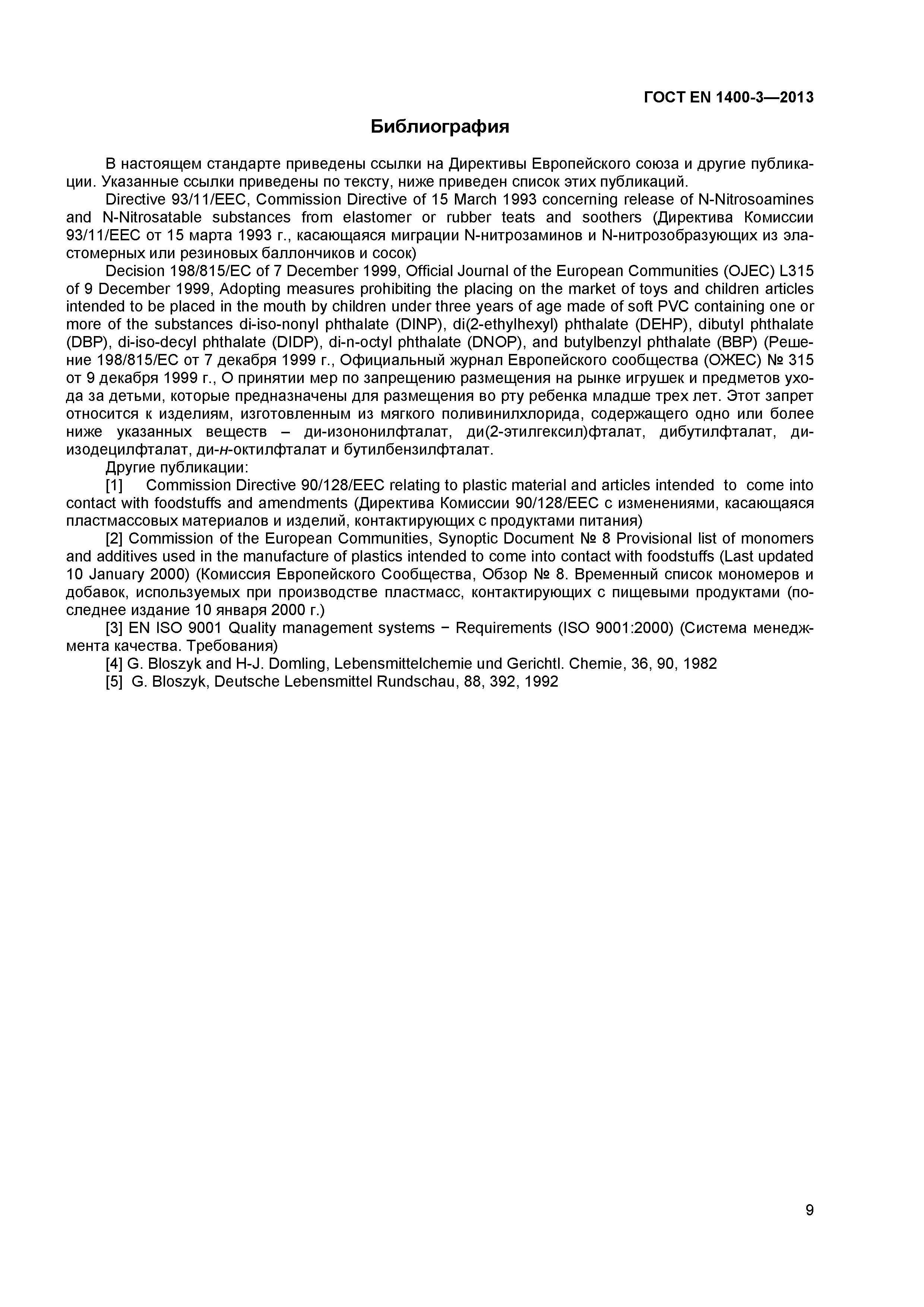 ГОСТ EN 1400-3—2013

Библиография

В настоящем стандарте приведены ссылки на Директивы Европейского союза и другие публикации. Указанные ссылки приведены по тексту, ниже приведен список этих публикаций.

Directive 93/11/EEC, Commission Directive of 15 March 1993 concerning release of N-Nitrosoamines and N-Nitrosatable substances from elastomer or rubber teats and soothers (Директива Комиссии 93/11/EEC от 15 марта 1993 г., касающаяся миграции N-нитрозаминов и N-нитрозобразующих из эластомерных или резиновых баллончиков и сосок)

Decision 198/815/EC of 7 December 1999, Official Journal of the European Communities (OJEC) L315 of 9 December 1999, Adopting measures prohibiting the placing on the market of toys and children articles intended to be placed in the mouth by children under three years of age made of soft PVC containing one or more of the substances di-iso-nonyl phthalate (DINP), di(2-ethylhexyl) phthalate (DEHP), dibutyl phthalate (DBP), di-iso-decyl phthalate (DIDP), di-n-octyl phthalate (DNOP), and butylbenzyl phthalate (BBP) (Решение 198/815/EC от 7 декабря 1999 г., Официальный журнал Европейского сообщества (ОЖЕС) № 315 от 9 декабря 1999 г., О принятии мер по запрещению размещения на рынке игрушек и предметов ухода за детьми, которые предназначены для размещения во рту ребенка младше трех лет. Этот запрет относится к изделиям, изготовленным из мягкого поливинилхлорида, содержащего одно или более ниже указанных веществ – ди-изононилфталат, ди(2-этилгексил)фталат, дибутилфталат, ди-изодецилфталат, ди-н-октилфталат и бутилбензилфталат.

Другие публикации:

[1] Commission Directive 90/128/EEC relating to plastic material and articles intended to come into contact with foodstuffs and amendments (Директива Комиссии 90/128/EEC с изменениями, касающаяся пластмассовых материалов и изделий, контактирующих с продуктами питания)

[2] Commission of the European Communities, Synoptic Document № 8 Provisional list of monomers and additives used in the manufacture of plastics intended to come into contact with foodstuffs (Last updated 10 January 2000) (Комиссия Европейского Сообщества, Обзор № 8. Временный список мономеров и добавок, используемых при производстве пластмасс, контактирующих с пищевыми продуктами (последнее издание 10 января 2000 г.)

[3] EN ISO 9001 Quality management systems − Requirements (ISO 9001:2000) (Система менеджмента качества. Требования)

[4] G. Bloszyk and H-J. Domling, Lebensmittelchemie und Gerichtl. Chemie, 36, 90, 1982

[5] G. Bloszyk, Deutsche Lebensmittel Rundschau, 88, 392, 1992

9